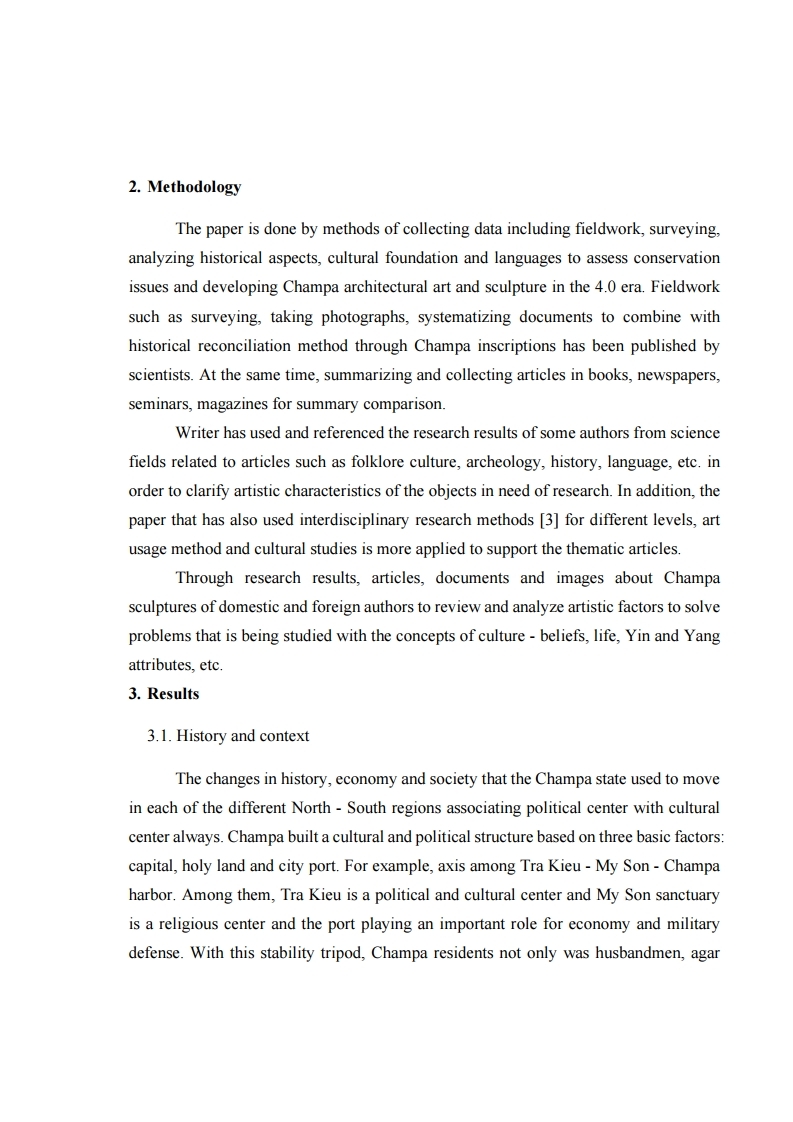 2. Methodology

The paper is done by methods of collecting data including fieldwork, surveying, analyzing historical aspects, cultural foundation and languages to assess conservation issues and developing Champa architectural art and sculpture in the 4.0 era. Fieldwork such as surveying, taking photographs, systematizing documents to combine with historical reconciliation method through Champa inscriptions has been published by scientists. At the same time, summarizing and collecting articles in books, newspapers, seminars, magazines for summary comparison.

Writer has used and referenced the research results of some authors from science fields related to articles such as folklore culture, archeology, history, language, etc. in order to clarify artistic characteristics of the objects in need of research. In addition, the paper that has also used interdisciplinary research methods [3] for different levels, art usage method and cultural studies is more applied to support the thematic articles.

Through research results, articles, documents and images about Champa sculptures of domestic and foreign authors to review and analyze artistic factors to solve problems that is being studied with the concepts of culture - beliefs, life, Yin and Yang attributes, etc.

3. Results

3.1. History and context

The changes in history, economy and society that the Champa state used to move in each of the different North - South regions associating political center with cultural center always. Champa built a cultural and political structure based on three basic factors: capital, holy land and city port. For example, axis among Tra Kieu - My Son - Champa harbor. Among them, Tra Kieu is a political and cultural center and My Son sanctuary is a religious center and the port playing an important role for economy and military defense. With this stability tripod, Champa residents not only was husbandmen, agar